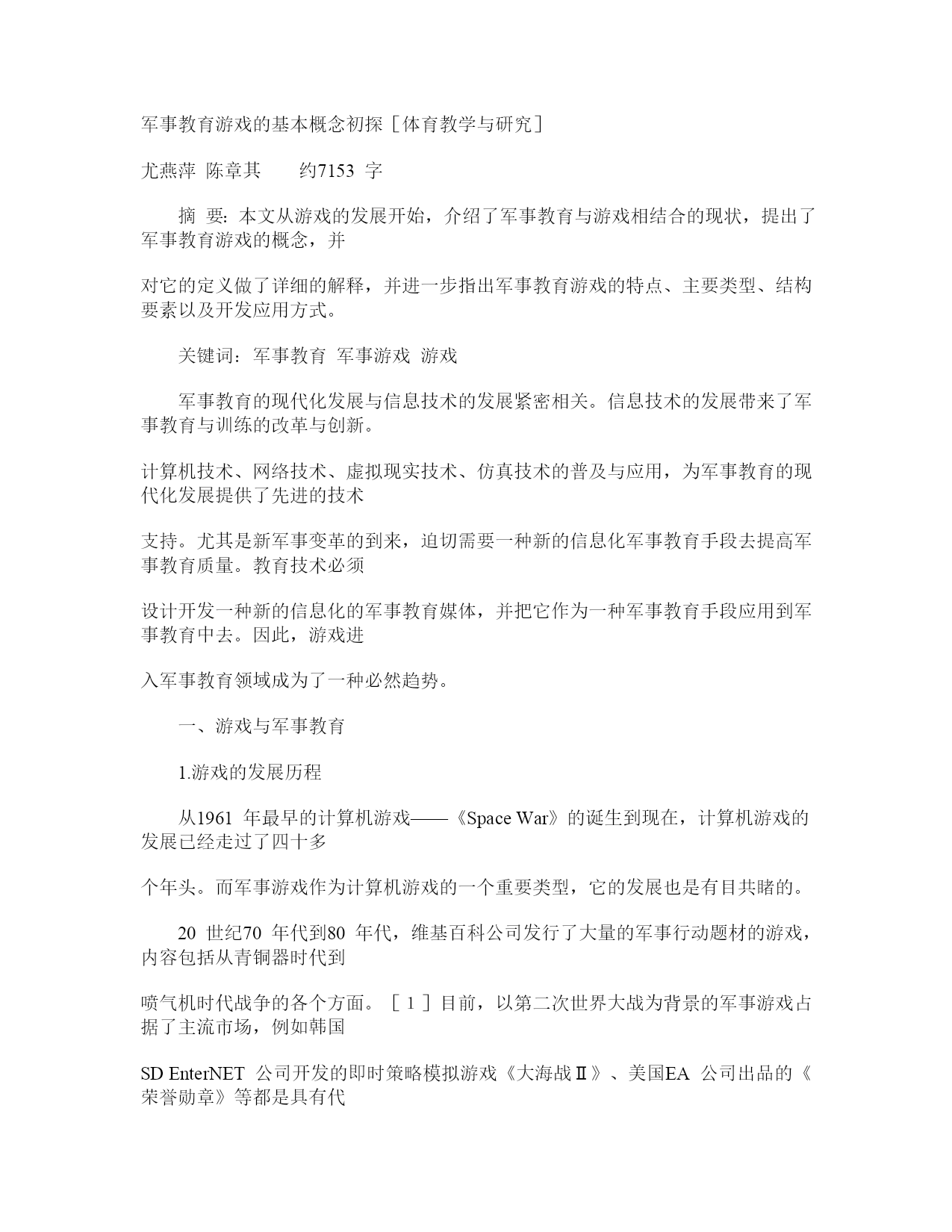 军事教育游戏的基本概念初探［体育教学与研究］

尤燕萍 陈章其　　约7153 字

摘 要：本文从游戏的发展开始，介绍了军事教育与游戏相结合的现状，提出了军事教育游戏的概念，并

对它的定义做了详细的解释，并进一步指出军事教育游戏的特点、主要类型、结构要素以及开发应用方式。

关键词：军事教育 军事游戏 游戏

军事教育的现代化发展与信息技术的发展紧密相关。信息技术的发展带来了军事教育与训练的改革与创新。

计算机技术、网络技术、虚拟现实技术、仿真技术的普及与应用，为军事教育的现代化发展提供了先进的技术

支持。尤其是新军事变革的到来，迫切需要一种新的信息化军事教育手段去提高军事教育质量。教育技术必须

设计开发一种新的信息化的军事教育媒体，并把它作为一种军事教育手段应用到军事教育中去。因此，游戏进

入军事教育领域成为了一种必然趋势。

一、游戏与军事教育

1.游戏的发展历程

从1961 年最早的计算机游戏——《Space War》的诞生到现在，计算机游戏的发展已经走过了四十多

个年头。而军事游戏作为计算机游戏的一个重要类型，它的发展也是有目共睹的。

20 世纪70 年代到80 年代，维基百科公司发行了大量的军事行动题材的游戏，内容包括从青铜器时代到

喷气机时代战争的各个方面。［ 1 ］目前，以第二次世界大战为背景的军事游戏占据了主流市场，例如韩国

SD EnterNET 公司开发的即时策略模拟游戏《大海战Ⅱ》、美国EA 公司出品的《荣誉勋章》等都是具有代